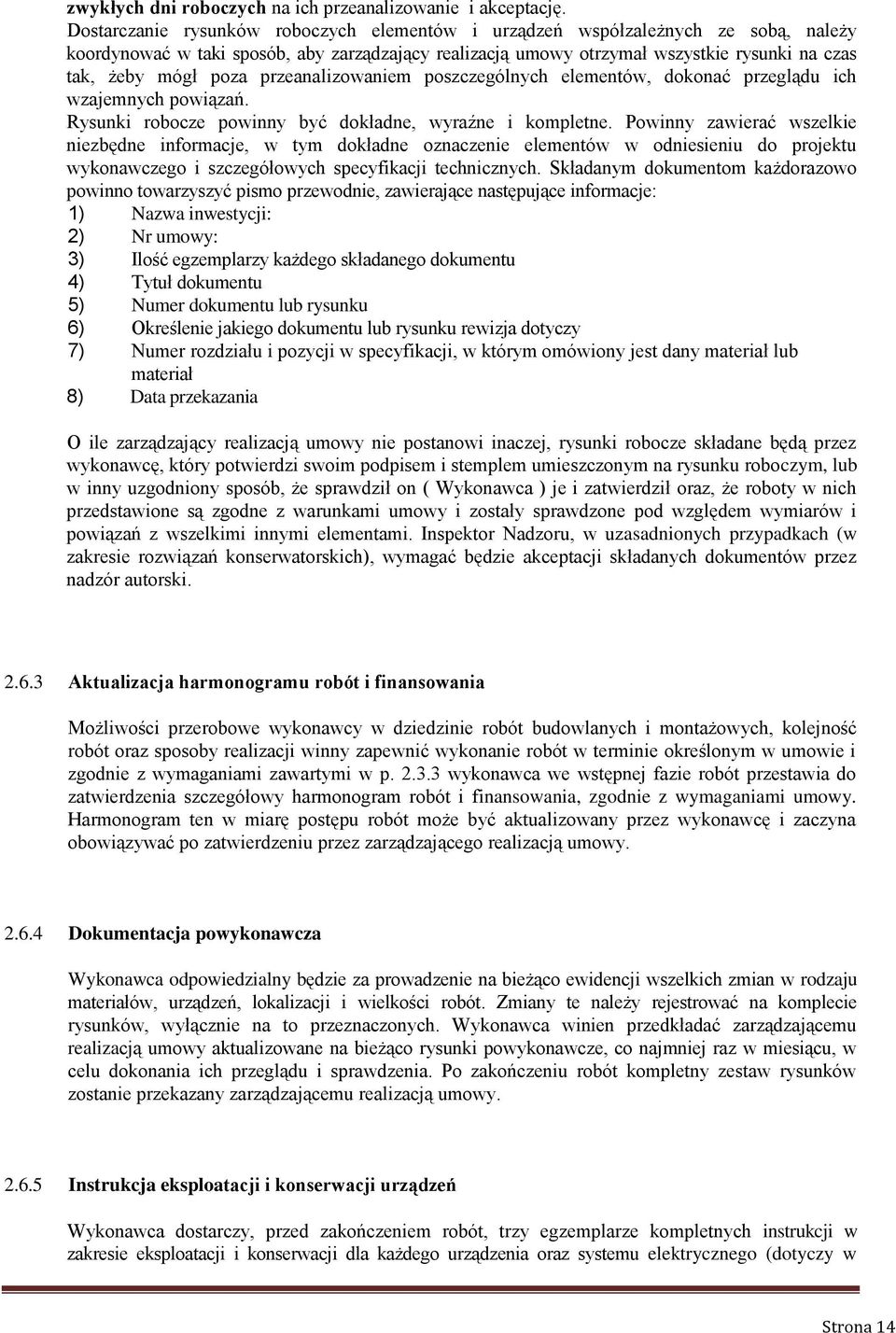 zwykłych dni roboczych na ich przeanalizowanie i akceptację.
Dostarczanie rysunków roboczych elementów i urządzeń współzależnych ze sobą, należy koordynować w taki sposób, aby zarządzający realizacją umowy otrzymał wszystkie rysunki na czas tak, żeby mógł poza przeanalizowaniem poszczególnych elementów, dokonać przeglądu ich wzajemnych powiązań.
Rysunki robocze powinny być dokładne, wyraźne i kompletne. Powinny zawierać wszelkie niezbędne informacje, w tym dokładne oznaczenie elementów w odniesieniu do projektu wykonawczego i szczegółowych specyfikacji technicznych. Składanym dokumentom każdorazowo powinno towarzyszyć pismo przewodnie, zawierające następujące informacje:
1) Nazwa inwestycji:
2) Nr umowy:
3) Ilość egzemplarzy każdego składanego dokumentu
4) Tytuł dokumentu
5) Numer dokumentu lub rysunku
6) Określenie jakiego dokumentu lub rysunku rewizja dotyczy
7) Numer rozdziału i pozycji w specyfikacji, w którym omówiony jest dany materiał lub materiał
8) Data przekazania

O ile zarządzający realizacją umowy nie postanowi inaczej, rysunki robocze składane będą przez wykonawcę, który potwierdzi swoim podpisem i stemplem umieszczonym na rysunku roboczym, lub w inny uzgodniony sposób, że sprawdził on ( Wykonawca ) je i zatwierdził oraz, że roboty w nich przedstawione są zgodne z warunkami umowy i zostały sprawdzone pod względem wymiarów i powiązań z wszelkimi innymi elementami. Inspektor Nadzoru, w uzasadnionych przypadkach (w zakresie rozwiązań konserwatorskich), wymagać będzie akceptacji składanych dokumentów przez nadzór autorski.

2.6.3 Aktualizacja harmonogramu robót i finansowania

Możliwości przerobowe wykonawcy w dziedzinie robót budowlanych i montażowych, kolejność robót oraz sposoby realizacji winny zapewnić wykonanie robót w terminie określonym w umowie i zgodnie z wymaganiami zawartymi w p. 2.3.3 wykonawca we wstępnej fazie robót przestawia do zatwierdzenia szczegółowy harmonogram robót i finansowania, zgodnie z wymaganiami umowy. Harmonogram ten w miarę postępu robót może być aktualizowany przez wykonawcę i zaczyna obowiązywać po zatwierdzeniu przez zarządzającego realizacją umowy.

2.6.4 Dokumentacja powykonawcza

Wykonawca odpowiedzialny będzie za prowadzenie na bieżąco ewidencji wszelkich zmian w rodzaju materiałów, urządzeń, lokalizacji i wielkości robót. Zmiany te należy rejestrować na komplecie rysunków, wyłącznie na to przeznaczonych. Wykonawca winien przedkładać zarządzającemu realizacją umowy aktualizowane na bieżąco rysunki powykonawcze, co najmniej raz w miesiącu, w celu dokonania ich przeglądu i sprawdzenia. Po zakończeniu robót kompletny zestaw rysunków zostanie przekazany zarządzającemu realizacją umowy.

2.6.5 Instrukcja eksploatacji i konserwacji urządzeń

Wykonawca dostarczy, przed zakończeniem robót, trzy egzemplarze kompletnych instrukcji w zakresie eksploatacji i konserwacji dla każdego urządzenia oraz systemu elektrycznego (dotyczy w

Strona 14